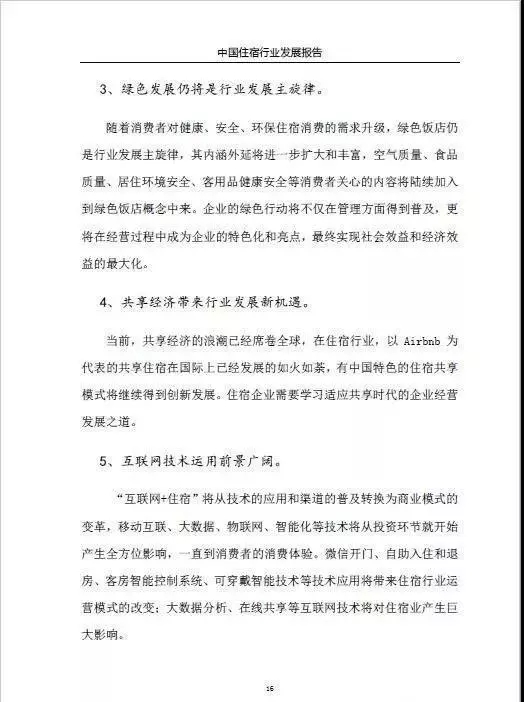 中国住宿行业发展报告

3、绿色发展仍将是行业发展主旋律。

随着消费者对健康、安全、环保住宿消费的需求升级，绿色饭店仍是行业发展主旋律，其内涵外延将进一步扩大和丰富，空气质量、食品质量、居住环境安全、客用品健康安全等消费者关心的内容将陆续加入到绿色饭店概念中来。企业的绿色行动将不仅在管理方面得到普及，更将在经营过程中成为企业的特色化和亮点，最终实现社会效益和经济效益的最大化。

4、共享经济带来行业发展新机遇。

当前，共享经济的浪潮已经席卷全球，在住宿行业，以 Airbnb 为代表的共享住宿在国际上已经发展的如火如荼，有中国特色的住宿共享模式将继续得到创新发展。住宿企业需要学习适应共享时代的企业经营发展之道。

5、互联网技术运用前景广阔。

“互联网+住宿”将从技术的应用和渠道的普及转换为商业模式的变革，移动互联、大数据、物联网、智能化等技术将从投资环节就开始产生全方位影响，一直到消费者的消费体验。微信开门、自助入住和退房、客房智能控制系统、可穿戴智能技术等技术应用将带来住宿行业运营模式的改变；大数据分析、在线共享等互联网技术将对住宿业产生巨大影响。

16